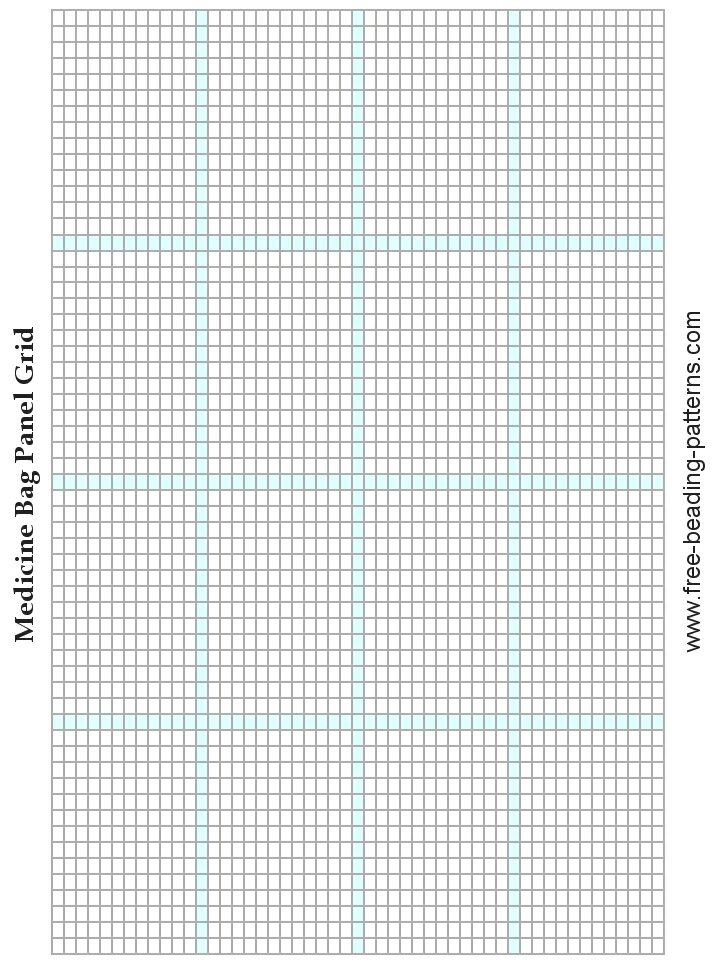 Medicine Bag Panel Grid

www.free-beading-patterns.com